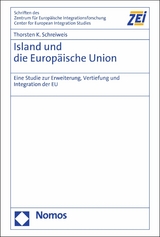 Schriften des
Zentrum für Europäische Integrationsforschung
Center for European Integration Studies

ZEI

Thorsten K. Schreiweis

Island und
die Europäische Union

Eine Studie zur Erweiterung, Vertiefung und Integration der EU

Nomos